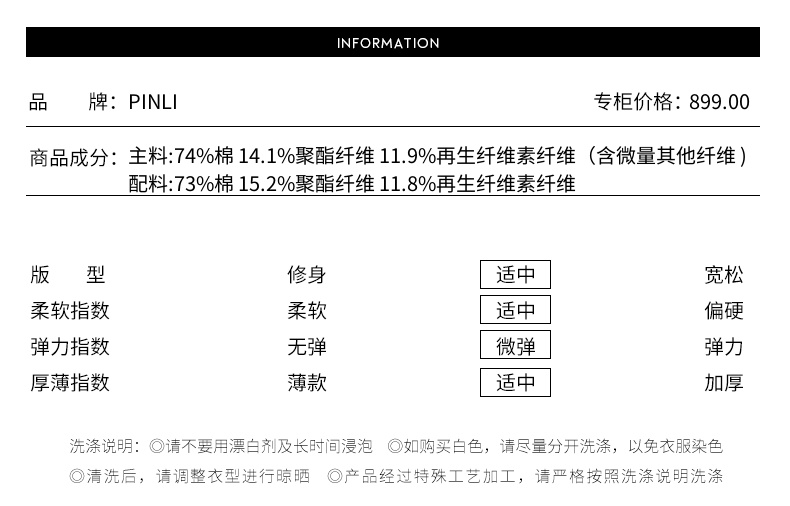 INFORMATION

品 牌：PINLI 专柜价格：899.00

商品成分：主料:74%棉 14.1%聚酯纤维 11.9%再生纤维素纤维（含微量其他纤维）
配料:73%棉 15.2%聚酯纤维 11.8%再生纤维素纤维

版 型 修身 适中 宽松
柔软指数 柔软 适中 偏硬
弹力指数 无弹 微弹 弹力
厚薄指数 薄款 适中 加厚

洗涤说明：◎请不要用漂白剂及长时间浸泡 ◎如购买白色，请尽量分开洗涤，以免衣服染色
◎清洗后，请调整衣型进行晾晒 ◎产品经过特殊工艺加工，请严格按照洗涤说明洗涤